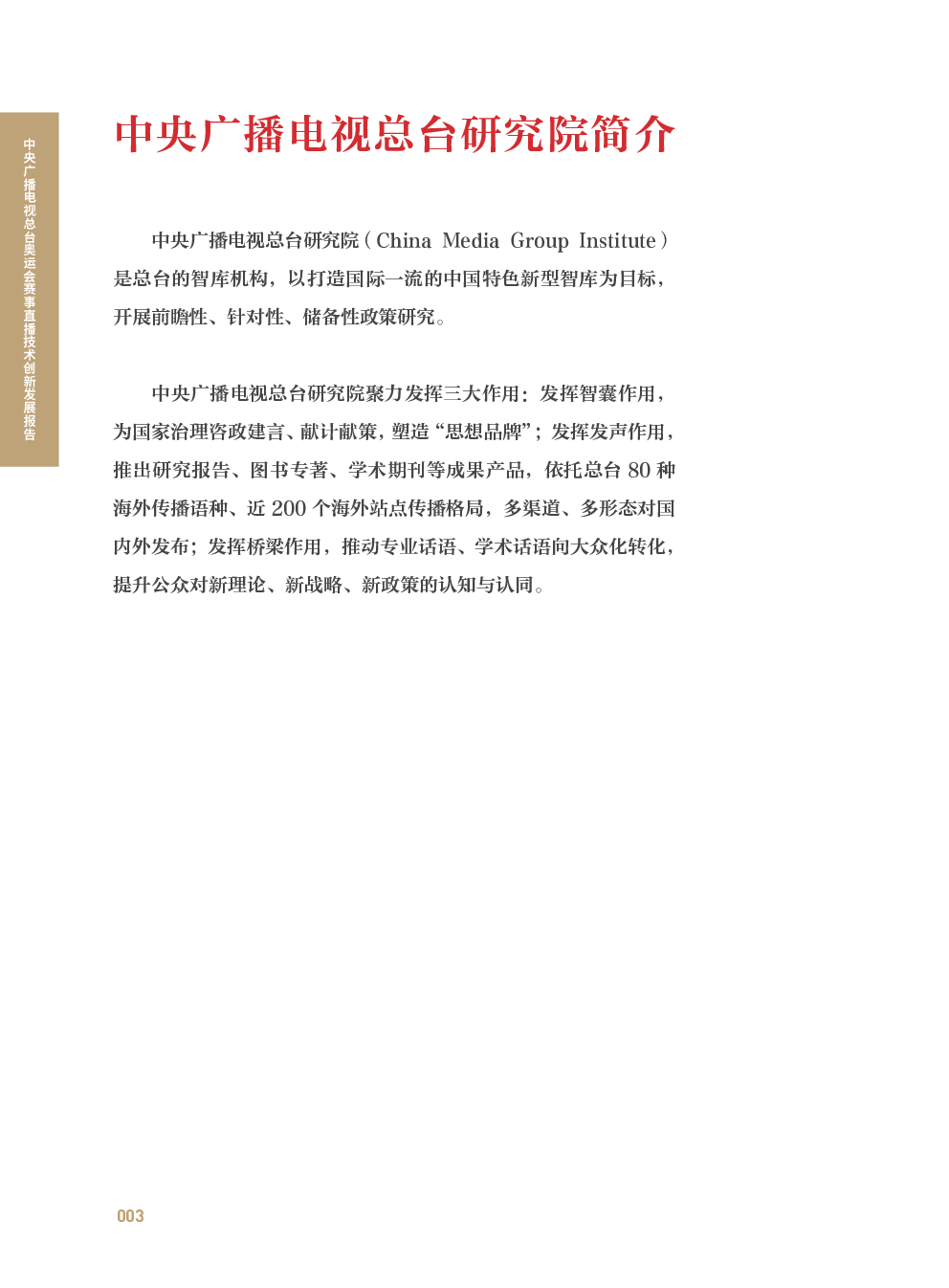 中央广播电视总台奥运会赛事直播技术创新发展报告

中央广播电视总台研究院简介

中央广播电视总台研究院（China Media Group Institute）是总台的智库机构，以打造国际一流的中国特色新型智库为目标，开展前瞻性、针对性、储备性政策研究。

中央广播电视总台研究院聚力发挥三大作用：发挥智囊作用，为国家治理咨政建言、献计献策，塑造“思想品牌”；发挥发声作用，推出研究报告、图书专著、学术期刊等成果产品，依托总台 80 种海外传播语种、近 200 个海外站点传播格局，多渠道、多形态对国内外发布；发挥桥梁作用，推动专业话语、学术话语向大众化转化，提升公众对新理论、新战略、新政策的认知与认同。

003